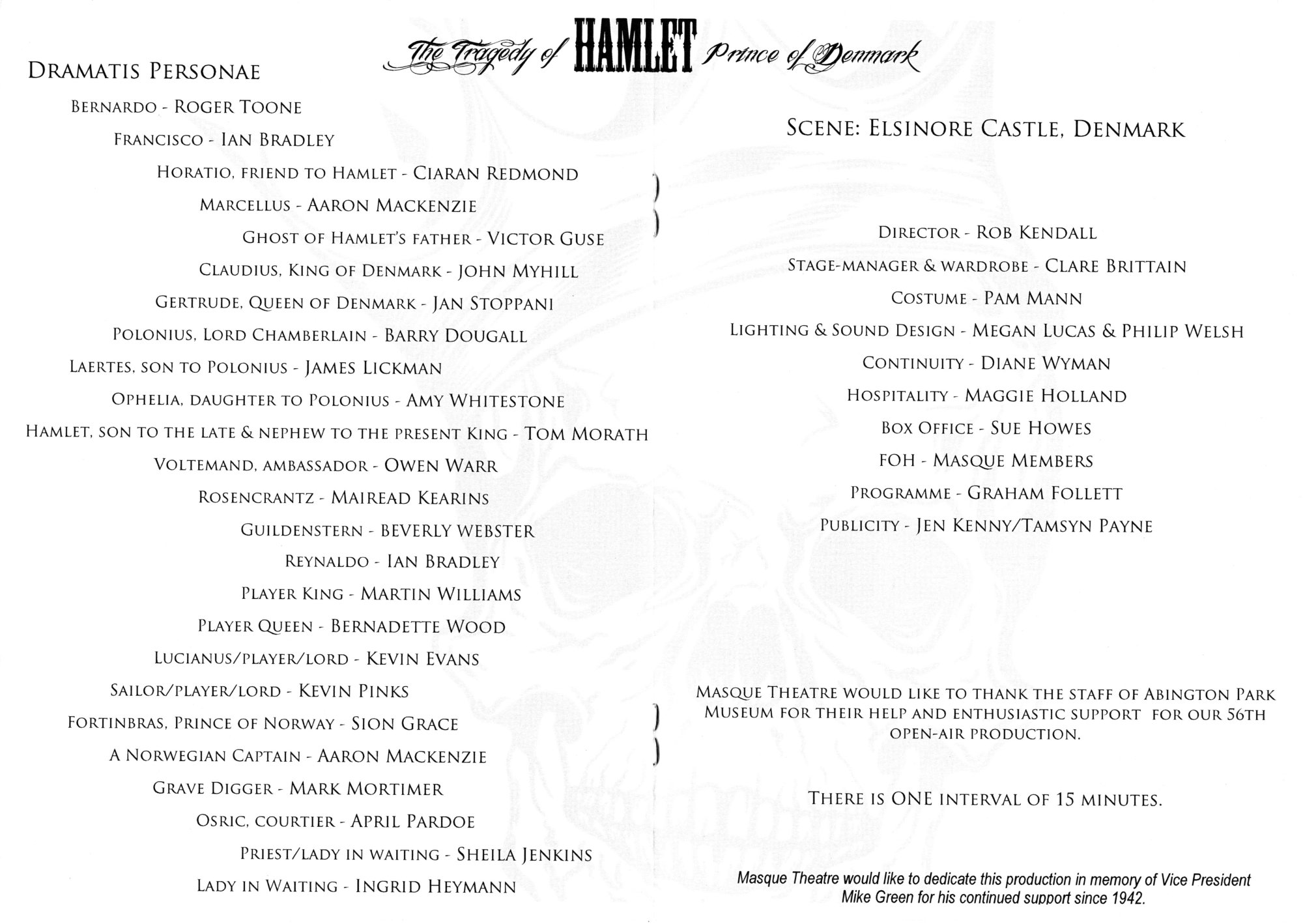 The Tragedy of HAMLET Prince of Denmark

DRAMATIS PERSONAE

BERNARDO - ROGER TOONE

FRANCISCO - IAN BRADLEY

HORATIO, FRIEND TO HAMLET - CIARAN REDMOND

MARCELLUS - AARON MACKENZIE

GHOST OF HAMLET'S FATHER - VICTOR GUSE

CLAUDIUS, KING OF DENMARK - JOHN MYHILL

GERTRUDE, QUEEN OF DENMARK - JAN STOPPANI

POLONIUS, LORD CHAMBERLAIN - BARRY DOUGALL

LAERTES, SON TO POLONIUS - JAMES LICKMAN

OPHELIA, DAUGHTER TO POLONIUS - AMY WHITESTONE

HAMLET, SON TO THE LATE & NEPHEW TO THE PRESENT KING - TOM MORATH

VOLTEMAND, AMBASSADOR - OWEN WARR

ROSENCRANTZ - MAIREAD KEARINS

GUILDENSTERN - BEVERLY WEBSTER

REYNALDO - IAN BRADLEY

PLAYER KING - MARTIN WILLIAMS

PLAYER QUEEN - BERNADETTE WOOD

LUCIANUS/PLAYER/LORD - KEVIN EVANS

SAILOR/PLAYER/LORD - KEVIN PINKS

FORTINBRAS, PRINCE OF NORWAY - SION GRACE

A NORWEGIAN CAPTAIN - AARON MACKENZIE

GRAVE DIGGER - MARK MORTIMER

OSRIC, COURTIER - APRIL PARDOE

PRIEST/LADY IN WAITING - SHEILA JENKINS

LADY IN WAITING - INGRID HEYMANN

SCENE: ELSINORE CASTLE, DENMARK

DIRECTOR - ROB KENDALL

STAGE-MANAGER & WARDROBE - CLARE BRITTAIN

COSTUME - PAM MANN

LIGHTING & SOUND DESIGN - MEGAN LUCAS & PHILIP WELSH

CONTINUITY - DIANE WYMAN

HOSPITALITY - MAGGIE HOLLAND

BOX OFFICE - SUE HOWES

FOH - MASQUE MEMBERS

PROGRAMME - GRAHAM FOLLETT

PUBLICITY - JEN KENNY/TAMSYN PAYNE

MASQUE THEATRE WOULD LIKE TO THANK THE STAFF OF ABINGTON PARK MUSEUM FOR THEIR HELP AND ENTHUSIASTIC SUPPORT FOR OUR 56TH OPEN-AIR PRODUCTION.

THERE IS ONE INTERVAL OF 15 MINUTES.

Masque Theatre would like to dedicate this production in memory of Vice President Mike Green for his continued support since 1942.